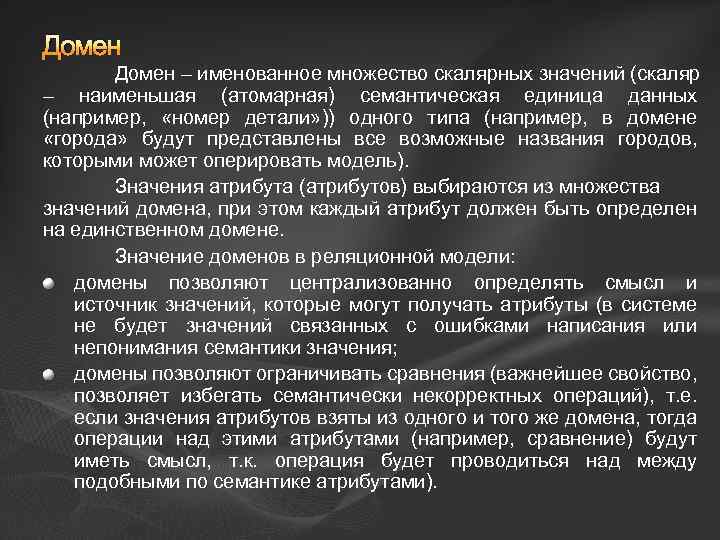 Домен

Домен – именованное множество скалярных значений (скаляр – наименьшая (атомарная) семантическая единица данных (например, «номер детали»)) одного типа (например, в домене «города» будут представлены все возможные названия городов, которыми может оперировать модель).

Значения атрибута (атрибутов) выбираются из множества значений домена, при этом каждый атрибут должен быть определен на единственном домене.

Значение доменов в реляционной модели:

домены позволяют централизованно определять смысл и источник значений, которые могут получать атрибуты (в системе не будет значений связанных с ошибками написания или непонимания семантики значения;

домены позволяют ограничивать сравнения (важнейшее свойство, позволяет избегать семантически некорректных операций), т.е. если значения атрибутов взяты из одного и того же домена, тогда операции над этими атрибутами (например, сравнение) будут иметь смысл, т.к. операция будет проводиться над между подобными по семантике атрибутами).